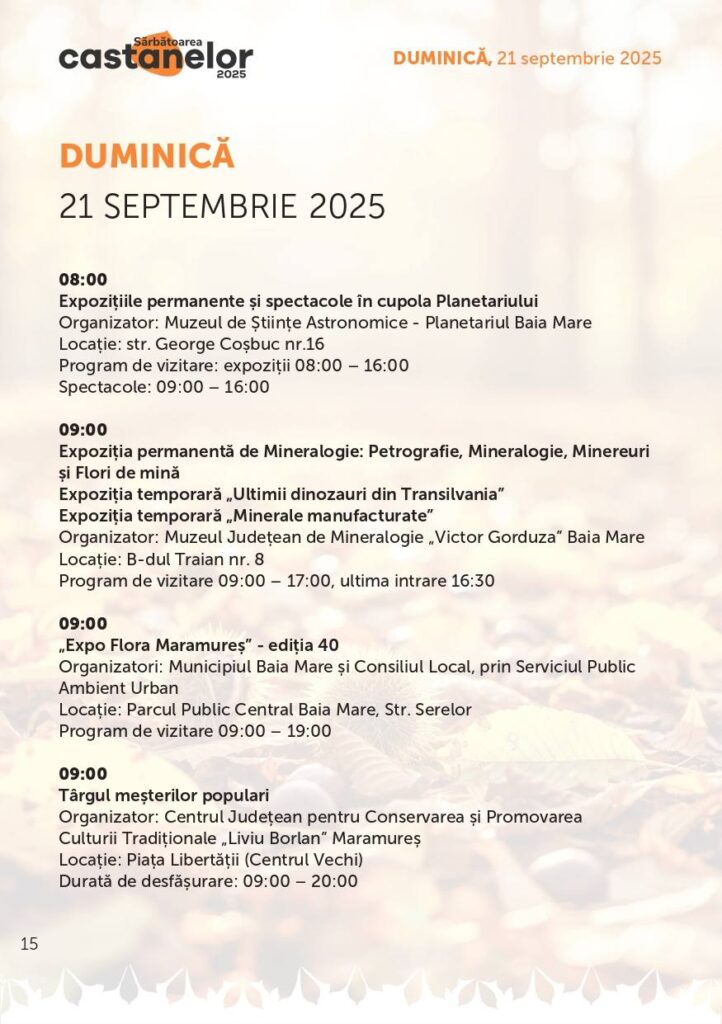 Sărbătoarea
castanelor
2025

DUMINICĂ, 21 septembrie 2025

DUMINICĂ
21 SEPTEMBRIE 2025

08:00
Expozițiile permanente și spectacole în cupola Planetariului
Organizator: Muzeul de Științe Astronomice - Planetariul Baia Mare
Locație: str. George Coșbuc nr.16
Program de vizitare: expoziții 08:00 – 16:00
Spectacole: 09:00 – 16:00

09:00
Expoziția permanentă de Mineralogie: Petrografie, Mineralogie, Minereuri și Flori de mină
Expoziția temporară „Ultimii dinozauri din Transilvania"
Expoziția temporară „Minerale manufacturate"
Organizator: Muzeul Județean de Mineralogie „Victor Gorduza" Baia Mare
Locație: B-dul Traian nr. 8
Program de vizitare 09:00 – 17:00, ultima intrare 16:30

09:00
„Expo Flora Maramureș" - ediția 40
Organizatori: Municipiul Baia Mare și Consiliul Local, prin Serviciul Public Ambient Urban
Locație: Parcul Public Central Baia Mare, Str. Serelor
Program de vizitare 09:00 – 19:00

09:00
Târgul meșterilor populari
Organizator: Centrul Județean pentru Conservarea și Promovarea Culturii Tradiționale „Liviu Borlan" Maramureș
Locație: Piața Libertății (Centrul Vechi)
Durată de desfășurare: 09:00 – 20:00

15